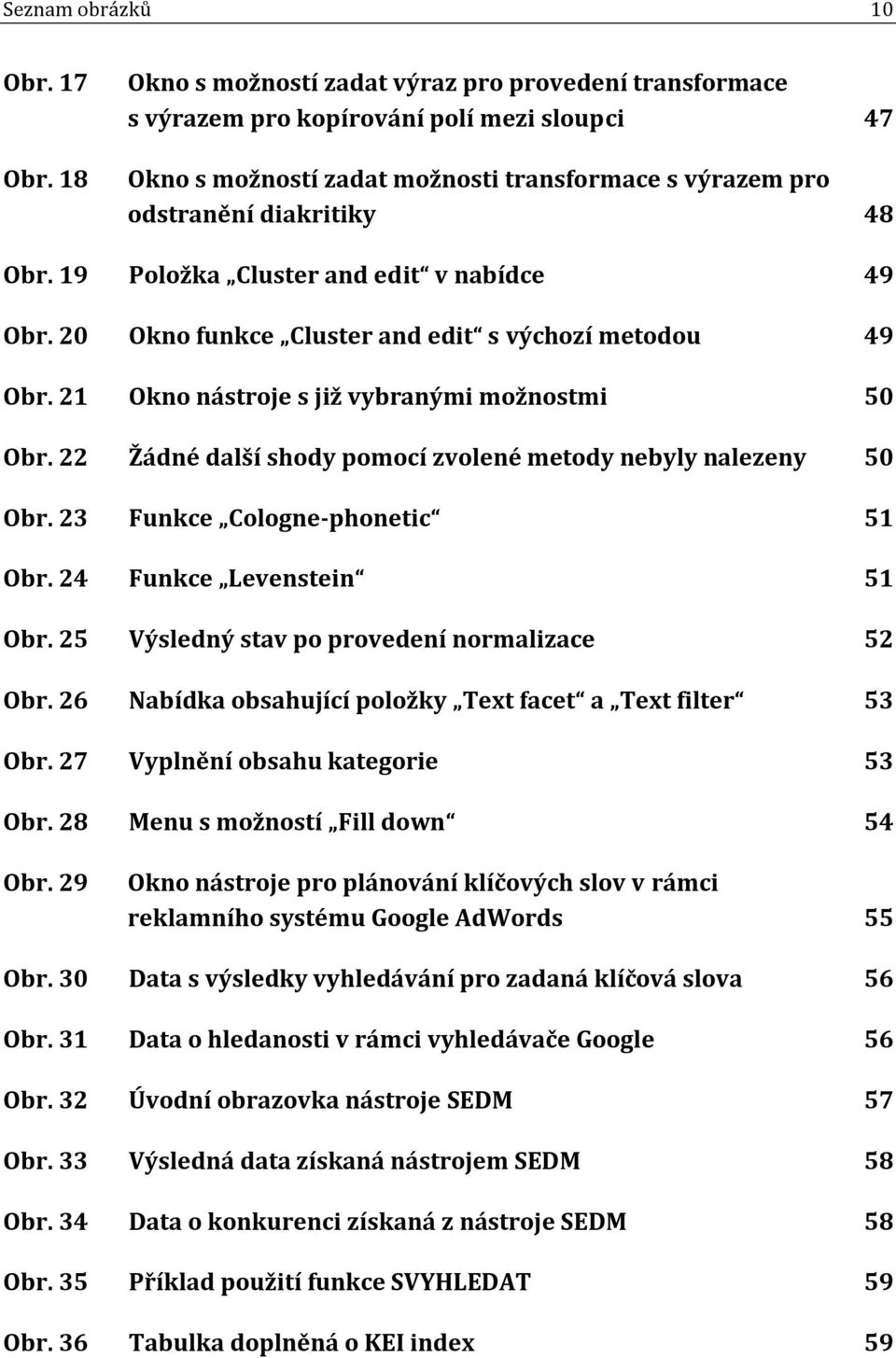 Seznam obrázků 10

Obr. 17 Okno s možností zadat výraz pro provedení transformace s výrazem pro kopírování polí mezi sloupci 47

Obr. 18 Okno s možností zadat možnosti transformace s výrazem pro odstranění diakritiky 48

Obr. 19 Položka „Cluster and edit“ v nabídce 49

Obr. 20 Okno funkce „Cluster and edit“ s výchozí metodou 49

Obr. 21 Okno nástroje s již vybranými možnostmi 50

Obr. 22 Žádné další shody pomocí zvolené metody nebyly nalezeny 50

Obr. 23 Funkce „Cologne-phonetic“ 51

Obr. 24 Funkce „Levenstein“ 51

Obr. 25 Výsledný stav po provedení normalizace 52

Obr. 26 Nabídka obsahující položky „Text facet“ a „Text filter“ 53

Obr. 27 Vyplnění obsahu kategorie 53

Obr. 28 Menu s možností „Fill down“ 54

Obr. 29 Okno nástroje pro plánování klíčových slov v rámci reklamního systému Google AdWords 55

Obr. 30 Data s výsledky vyhledávání pro zadaná klíčová slova 56

Obr. 31 Data o hledanosti v rámci vyhledávače Google 56

Obr. 32 Úvodní obrazovka nástroje SEDM 57

Obr. 33 Výsledná data získaná nástrojem SEDM 58

Obr. 34 Data o konkurenci získaná z nástroje SEDM 58

Obr. 35 Příklad použití funkce SVYHLEDAT 59

Obr. 36 Tabulka doplněná o KEI index 59